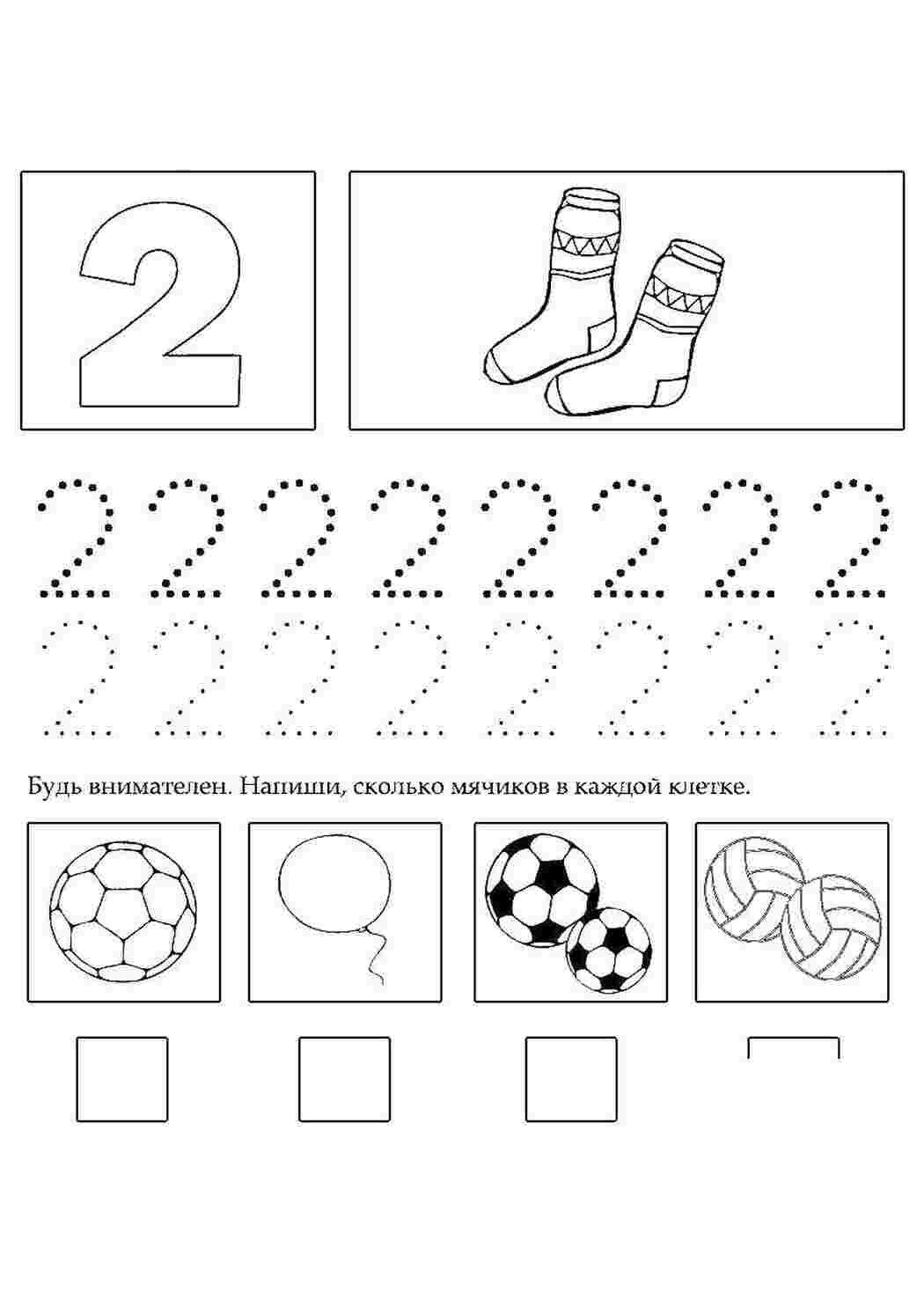 2

2 2 2 2 2 2 2 2

2 2 2 2 2 2 2 2

Будь внимателен. Напиши, сколько мячиков в каждой клетке.